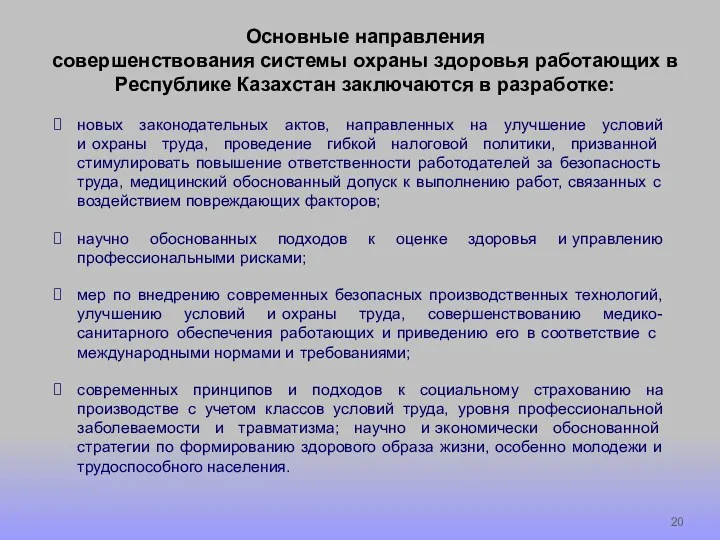 Основные направления
совершенствования системы охраны здоровья работающих в Республике Казахстан заключаются в разработке:

 новых законодательных актов, направленных на улучшение условий и охраны труда, проведение гибкой налоговой политики, призванной стимулировать повышение ответственности работодателей за безопасность труда, медицинский обоснованный допуск к выполнению работ, связанных с воздействием повреждающих факторов;

 научно обоснованных подходов к оценке здоровья и управлению профессиональными рисками;

 мер по внедрению современных безопасных производственных технологий, улучшению условий и охраны труда, совершенствованию медико-санитарного обеспечения работающих и приведению его в соответствие с международными нормами и требованиями;

 современных принципов и подходов к социальному страхованию на производстве с учетом классов условий труда, уровня профессиональной заболеваемости и травматизма; научно и экономически обоснованной стратегии по формированию здорового образа жизни, особенно молодежи и трудоспособного населения.

20